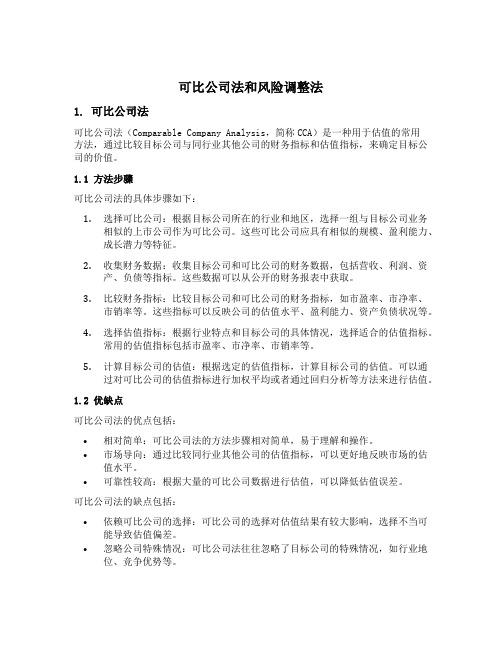 可比公司法和风险调整法

1. 可比公司法

可比公司法（Comparable Company Analysis，简称 CCA）是一种用于估值的常用方法，通过比较目标公司与同行业其他公司的财务指标和估值指标，来确定目标公司的价值。

1.1 方法步骤

可比公司法的具体步骤如下：

1. 选择可比公司：根据目标公司所在的行业和地区，选择一组与目标公司业务相似的上市公司作为可比公司。这些可比公司应具有相似的规模、盈利能力、成长潜力等特征。

2. 收集财务数据：收集目标公司和可比公司的财务数据，包括营收、利润、资产、负债等指标。这些数据可以从公开的财务报表中获取。

3. 比较财务指标：比较目标公司和可比公司的财务指标，如市盈率、市净率、市销率等。这些指标可以反映公司的估值水平、盈利能力、资产负债状况等。

4. 选择估值指标：根据行业特点和目标公司的具体情况，选择适合的估值指标。常用的估值指标包括市盈率、市净率、市销率等。

5. 计算目标公司的估值：根据选定的估值指标，计算目标公司的估值。可以通过对可比公司的估值指标进行加权平均或者通过回归分析等方法来进行估值。

1.2 优缺点

可比公司法的优点包括：

• 相对简单：可比公司法的方法步骤相对简单，易于理解和操作。
• 市场导向：通过比较同行业其他公司的估值指标，可以更好地反映市场的估值水平。
• 可靠性较高：根据大量的可比公司数据进行估值，可以降低估值误差。

可比公司法的缺点包括：

• 依赖可比公司的选择：可比公司的选择对估值结果有较大影响，选择不当可能导致估值偏差。
• 忽略公司特殊情况：可比公司法往往忽略了目标公司的特殊情况，如行业地位、竞争优势等。